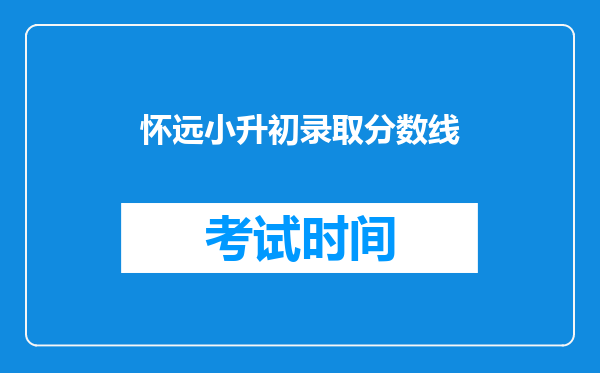 怀远小升初录取分数线

考试时间